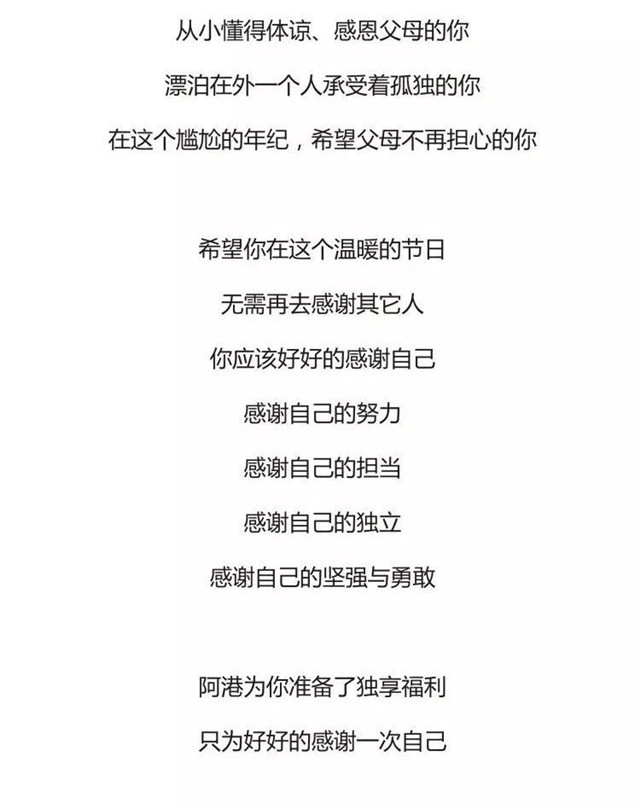 从小懂得体谅、感恩父母的你
漂泊在外一个人承受着孤独的你
在这个尴尬的年纪，希望父母不再担心的你

希望你在这个温暖的节日
无需再去感谢其它人
你应该好好的感谢自己
感谢自己的努力
感谢自己的担当
感谢自己的独立
感谢自己的坚强与勇敢

阿港为你准备了独享福利
只为好好的感谢一次自己